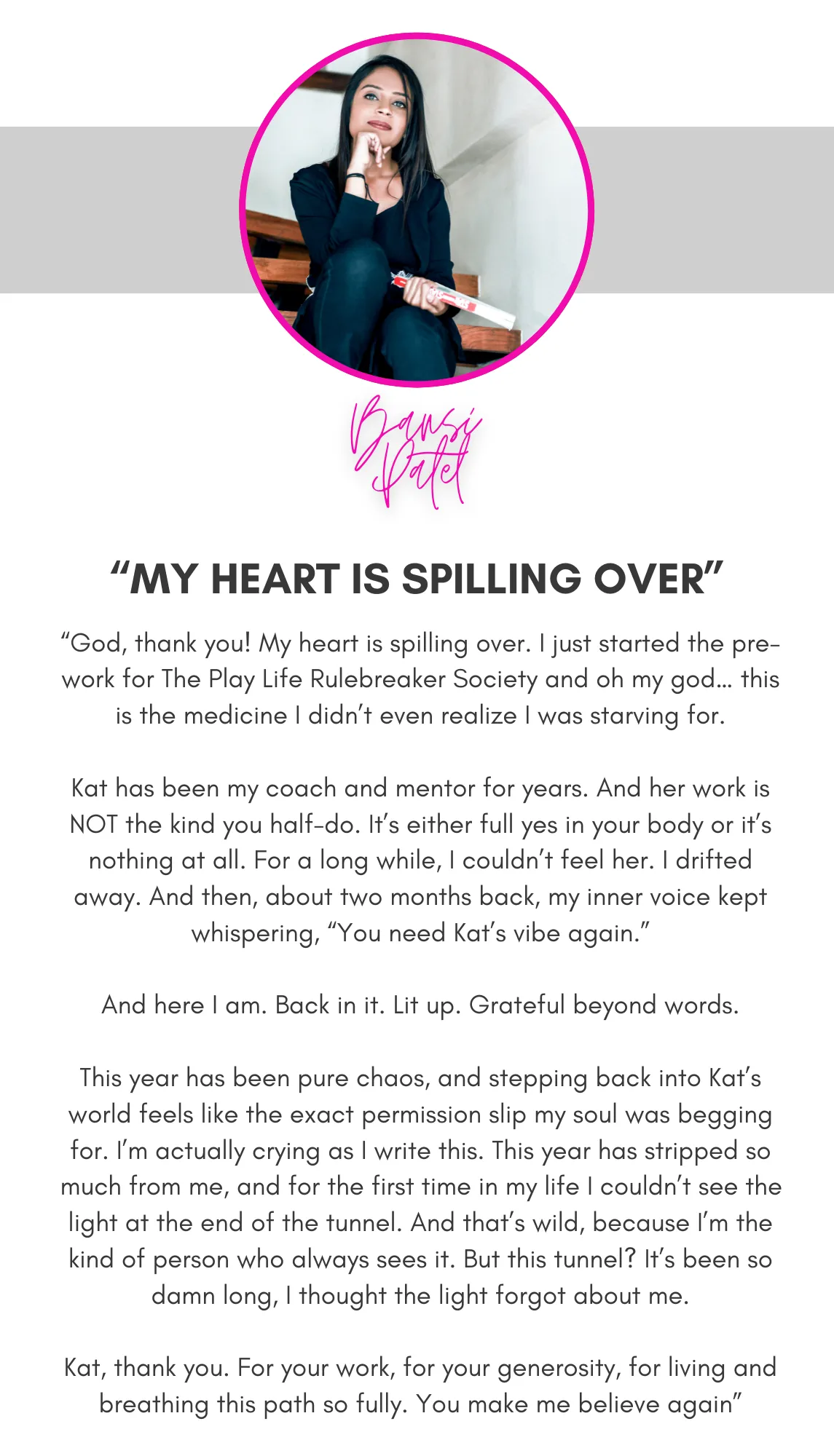 Bansi Patel

"MY HEART IS SPILLING OVER"

"God, thank you! My heart is spilling over. I just started the pre-work for The Play Life Rulebreaker Society and oh my god... this is the medicine I didn't even realize I was starving for.

Kat has been my coach and mentor for years. And her work is NOT the kind you half-do. It's either full yes in your body or it's nothing at all. For a long while, I couldn't feel her. I drifted away. And then, about two months back, my inner voice kept whispering, "You need Kat's vibe again."

And here I am. Back in it. Lit up. Grateful beyond words.

This year has been pure chaos, and stepping back into Kat's world feels like the exact permission slip my soul was begging for. I'm actually crying as I write this. This year has stripped so much from me, and for the first time in my life I couldn't see the light at the end of the tunnel. And that's wild, because I'm the kind of person who always sees it. But this tunnel? It's been so damn long, I thought the light forgot about me.

Kat, thank you. For your work, for your generosity, for living and breathing this path so fully. You make me believe again"